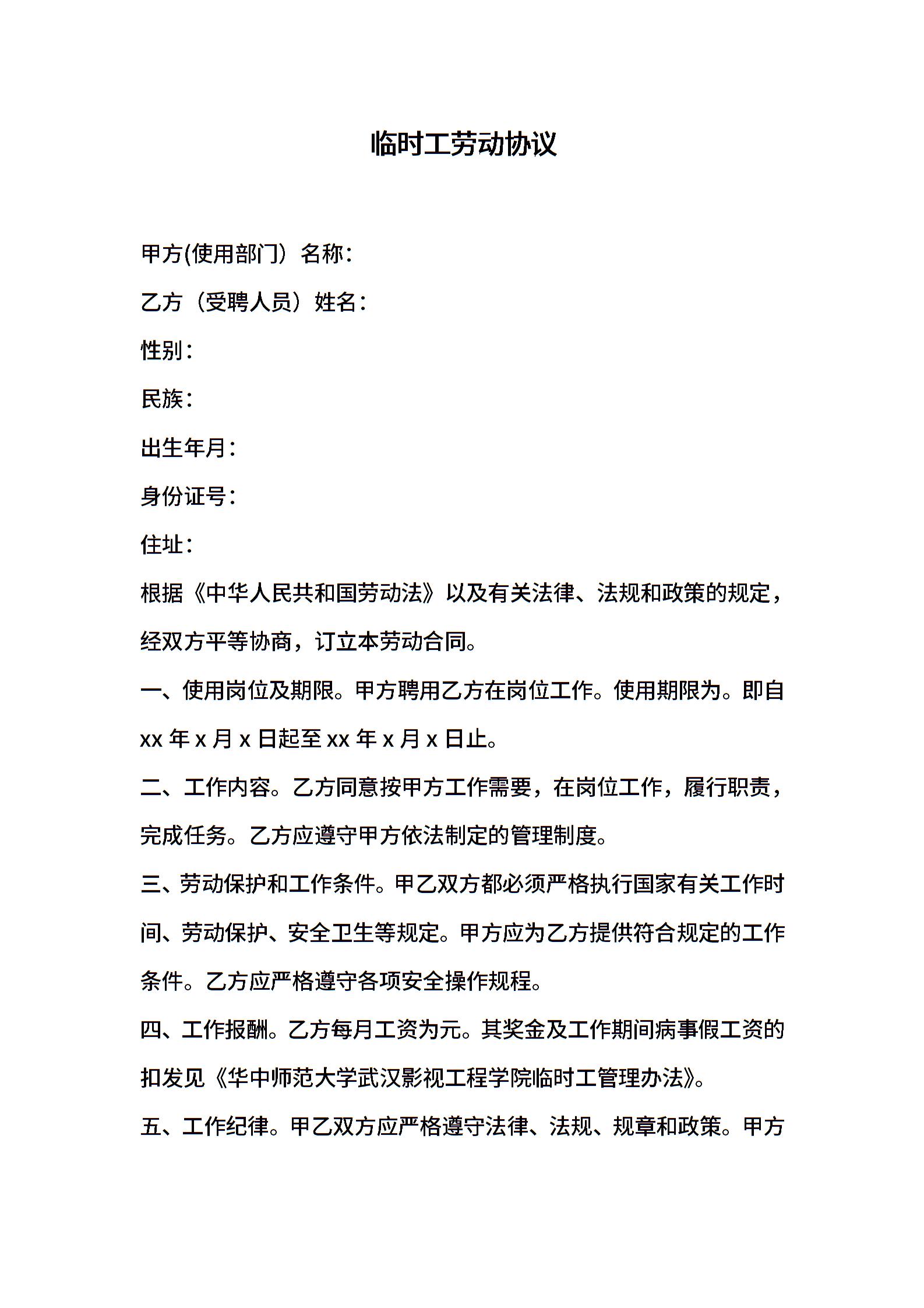 临时工劳动协议

甲方(使用部门）名称：

乙方（受聘人员）姓名：

性别：

民族：

出生年月：

身份证号：

住址：

根据《中华人民共和国劳动法》以及有关法律、法规和政策的规定，经双方平等协商，订立本劳动合同。

一、使用岗位及期限。甲方聘用乙方在岗位工作。使用期限为。即自 xx 年 x 月 x 日起至 xx 年 x 月 x 日止。

二、工作内容。乙方同意按甲方工作需要，在岗位工作，履行职责，完成任务。乙方应遵守甲方依法制定的管理制度。

三、劳动保护和工作条件。甲乙双方都必须严格执行国家有关工作时间、劳动保护、安全卫生等规定。甲方应为乙方提供符合规定的工作条件。乙方应严格遵守各项安全操作规程。

四、工作报酬。乙方每月工资为元。其奖金及工作期间病事假工资的扣发见《华中师范大学武汉影视工程学院临时工管理办法》。

五、工作纪律。甲乙双方应严格遵守法律、法规、规章和政策。甲方